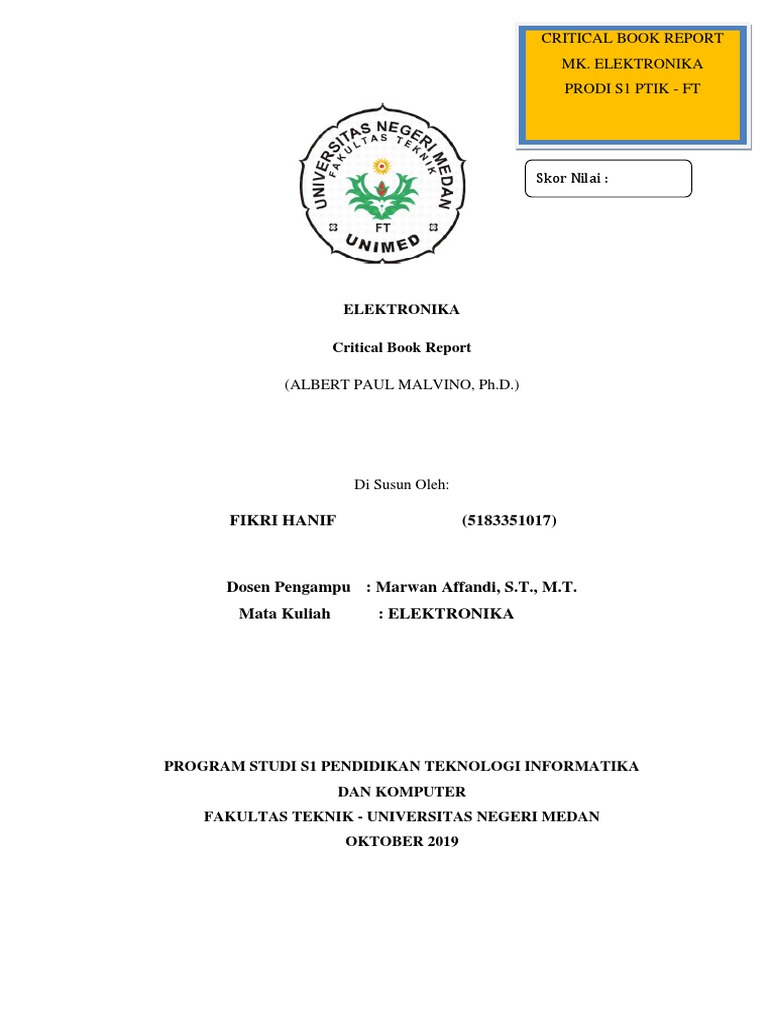 CRITICAL BOOK REPORT
MK. ELEKTRONIKA
PRODI S1 PTIK - FT

Skor Nilai :

UNIVERSITAS NEGERI MEDAN
FAKULTAS TEKNIK
FT
UNIMED

ELEKTRONIKA

Critical Book Report

(ALBERT PAUL MALVINO, Ph.D.)

Di Susun Oleh:

FIKRI HANIF (5183351017)

Dosen Pengampu : Marwan Affandi, S.T., M.T.
Mata Kuliah : ELEKTRONIKA

PROGRAM STUDI S1 PENDIDIKAN TEKNOLOGI INFORMATIKA DAN KOMPUTER
FAKULTAS TEKNIK - UNIVERSITAS NEGERI MEDAN
OKTOBER 2019